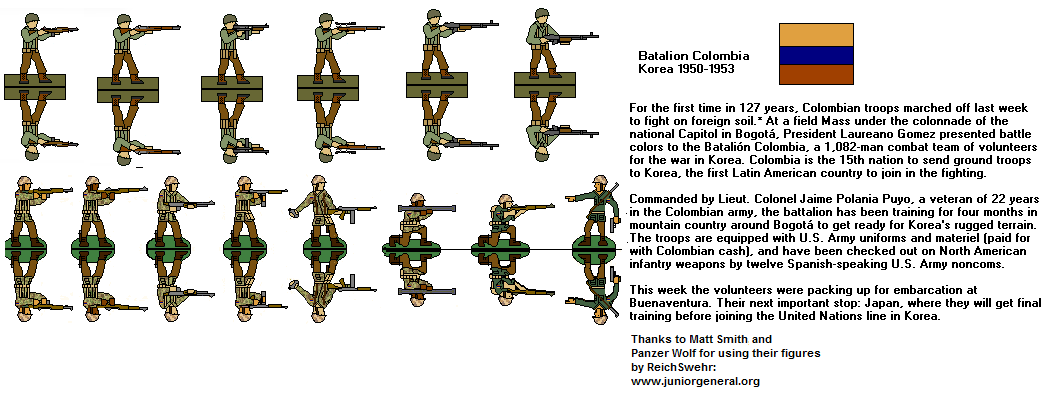 Batalion Colombia
Korea 1950-1953

For the first time in 127 years, Colombian troops marched off last week to fight on foreign soil.* At a field Mass under the colonnade of the national Capitol in Bogotá, President Laureano Gomez presented battle colors to the Batalión Colombia, a 1,082-man combat team of volunteers for the war in Korea. Colombia is the 15th nation to send ground troops to Korea, the first Latin American country to join in the fighting.

Commanded by Lieut. Colonel Jaime Polania Puyo, a veteran of 22 years in the Colombian army, the battalion has been training for four months in mountain country around Bogotá to get ready for Korea's rugged terrain. The troops are equipped with U.S. Army uniforms and materiel (paid for with Colombian cash), and have been checked out on North American infantry weapons by twelve Spanish-speaking U.S. Army noncoms.

This week the volunteers were packing up for embarcation at Buenaventura. Their next important stop: Japan, where they will get final training before joining the United Nations line in Korea.

Thanks to Matt Smith and Panzer Wolf for using their figures
by ReichSwehr:
www.juniorgeneral.org